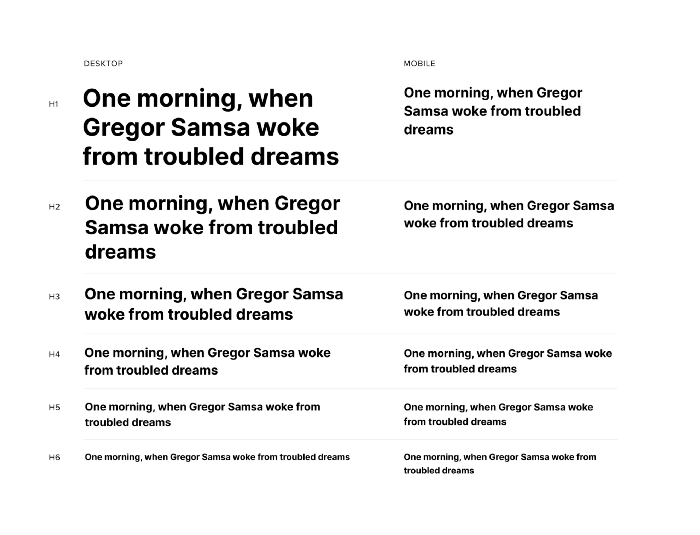 | | DESKTOP | MOBILE |
|---|---|---|
| H1 | One morning, when Gregor Samsa woke from troubled dreams | One morning, when Gregor Samsa woke from troubled dreams |
| H2 | One morning, when Gregor Samsa woke from troubled dreams | One morning, when Gregor Samsa woke from troubled dreams |
| H3 | One morning, when Gregor Samsa woke from troubled dreams | One morning, when Gregor Samsa woke from troubled dreams |
| H4 | One morning, when Gregor Samsa woke from troubled dreams | One morning, when Gregor Samsa woke from troubled dreams |
| H5 | One morning, when Gregor Samsa woke from troubled dreams | One morning, when Gregor Samsa woke from troubled dreams |
| H6 | One morning, when Gregor Samsa woke from troubled dreams | One morning, when Gregor Samsa woke from troubled dreams |